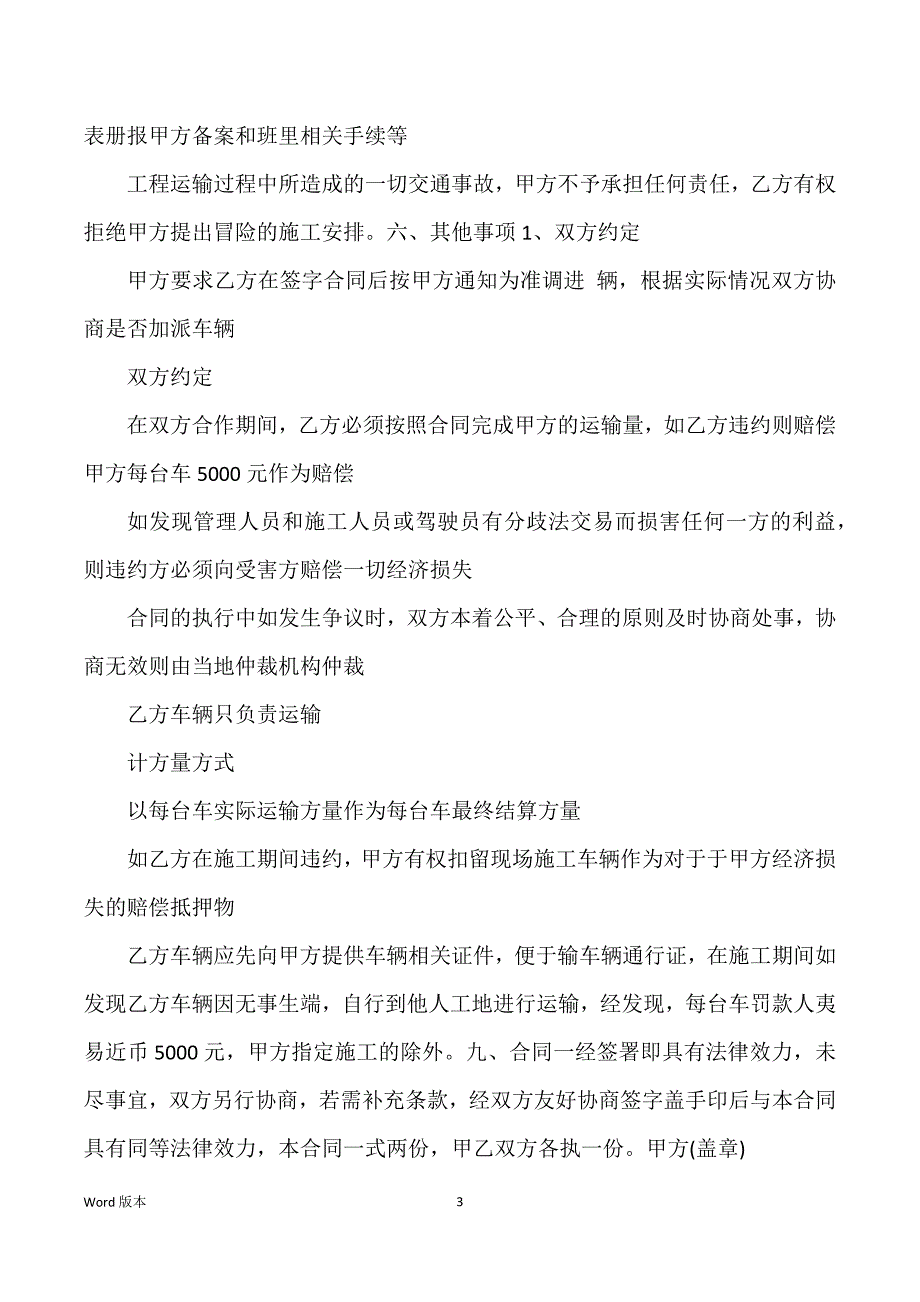 表册报甲方备案和班里相关手续等

工程运输过程中所造成的一切交通事故，甲方不予承担任何责任，乙方有权拒绝甲方提出冒险的施工安排。六、其他事项 1、双方约定

甲方要求乙方在签字合同后按甲方通知为准调进 辆，根据实际情况双方协商是否加派车辆

双方约定

在双方合作期间，乙方必须按照合同完成甲方的运输量，如乙方违约则赔偿甲方每台车 5000 元作为赔偿

如发现管理人员和施工人员或驾驶员有分歧法交易而损害任何一方的利益，则违约方必须向受害方赔偿一切经济损失

合同的执行中如发生争议时，双方本着公平、合理的原则及时协商处事，协商无效则由当地仲裁机构仲裁

乙方车辆只负责运输

计方量方式

以每台车实际运输方量作为每台车最终结算方量

如乙方在施工期间违约，甲方有权扣留现场施工车辆作为对于于甲方经济损失的赔偿抵押物

乙方车辆应先向甲方提供车辆相关证件，便于输车辆通行证，在施工期间如发现乙方车辆因无事生端，自行到他人工地进行运输，经发现，每台车罚款人夷易近币 5000 元，甲方指定施工的除外。九、合同一经签署即具有法律效力，未尽事宜，双方另行协商，若需补充条款，经双方友好协商签字盖手印后与本合同具有同等法律效力，本合同一式两份，甲乙双方各执一份。甲方(盖章)

Word 版本

3